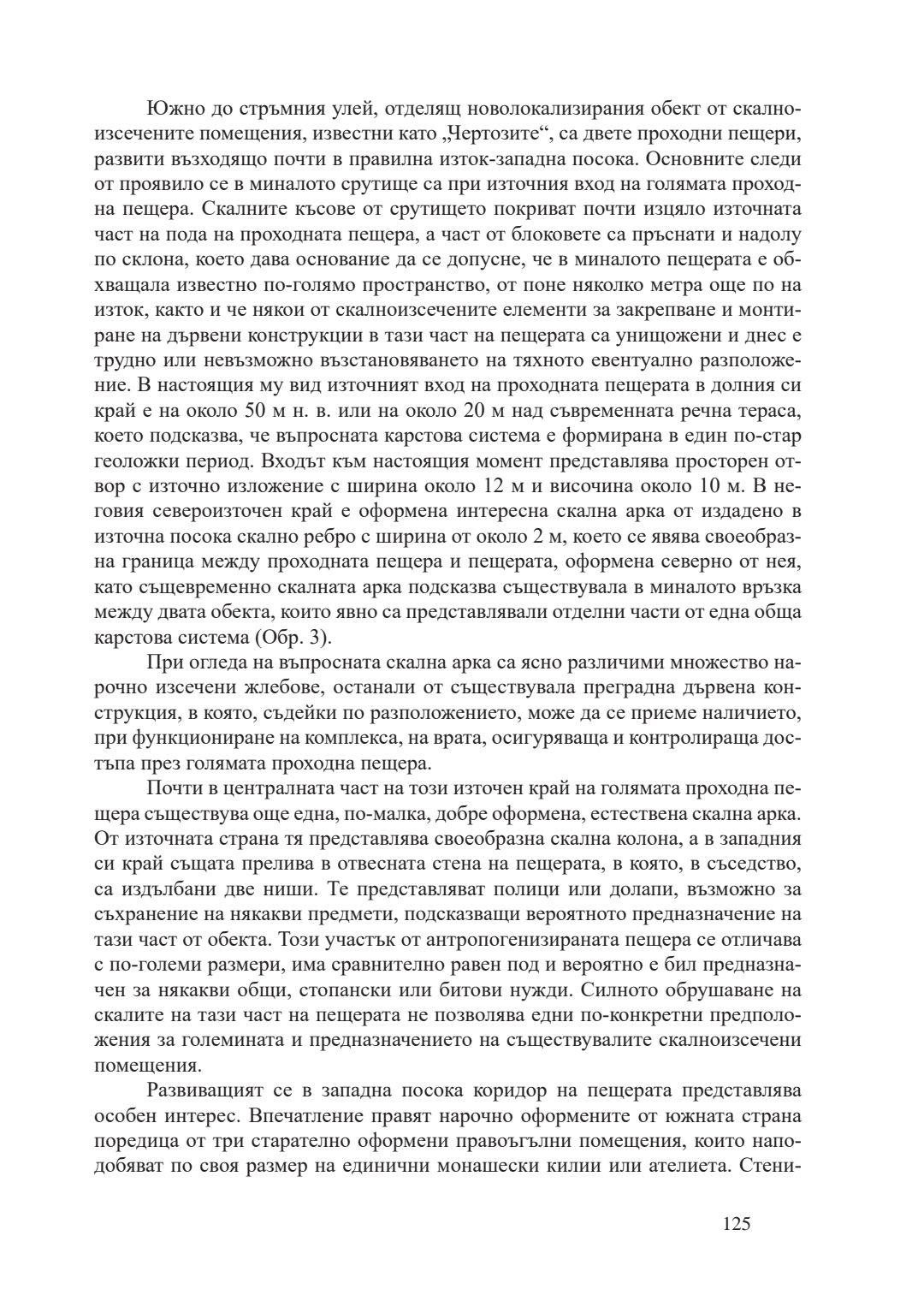 Южно до стръмния улей, отделящ новолокализирания обект от скалноизсечените помещения, известни като „Чертозите“, са двете проходни пещери, развити възходящо почти в правилна изток-западна посока. Основните следи от проявило се в миналото срутище са при източния вход на голямата проходна пещера. Скалните късове от срутището покриват почти изцяло източната част на пода на проходната пещера, а част от блоковете са пръснати и надолу по склона, което дава основание да се допусне, че в миналото пещерата е обхващала известно по-голямо пространство, от поне няколко метра още по на изток, както и че някои от скалноизсечените елементи за закрепване и монтиране на дървени конструкции в тази част на пещерата са унищожени и днес е трудно или невъзможно възстановяването на тяхното евентуално разположение. В настоящия му вид източният вход на проходната пещерата в долния си край е на около 50 м н. в. или на около 20 м над съвременната речна тераса, което подсказва, че въпросната карстова система е формирана в един по-стар геоложки период. Входът към настоящия момент представлява просторен отвор с източно изложение с ширина около 12 м и височина около 10 м. В неговия североизточен край е оформена интересна скална арка от издадено в източна посока скално ребро с ширина от около 2 м, което се явява своеобразна граница между проходната пещера и пещерата, оформена северно от нея, като същевременно скалната арка подсказва съществувала в миналото връзка между двата обекта, които явно са представлявали отделни части от една обща карстова система (Обр. 3).

При огледа на въпросната скална арка са ясно различими множество нарочно изсечени жлебове, останали от съществувала преградна дървена конструкция, в която, съдейки по разположението, може да се приеме наличието, при функциониране на комплекса, на врата, осигуряваща и контролираща достъпа през голямата проходна пещера.

Почти в централната част на този източен край на голямата проходна пещера съществува още една, по-малка, добре оформена, естествена скална арка. От източната страна тя представлява своеобразна скална колона, а в западния си край същата прелива в отвесната стена на пещерата, в която, в съседство, са издълбани две ниши. Те представляват полици или долапи, възможно за съхранение на някакви предмети, подсказващи вероятното предназначение на тази част от обекта. Този участък от антропогенизираната пещера се отличава с по-големи размери, има сравнително равен под и вероятно е бил предназначен за някакви общи, стопански или битови нужди. Силното обрушаване на скалите на тази част на пещерата не позволява едни по-конкретни предположения за големината и предназначението на съществувалите скалноизсечени помещения.

Развиващият се в западна посока коридор на пещерата представлява особен интерес. Впечатление правят нарочно оформените от южната страна поредица от три старателно оформени правоъгълни помещения, които наподобяват по своя размер на единични монашески килии или ателиета. Стени-

125